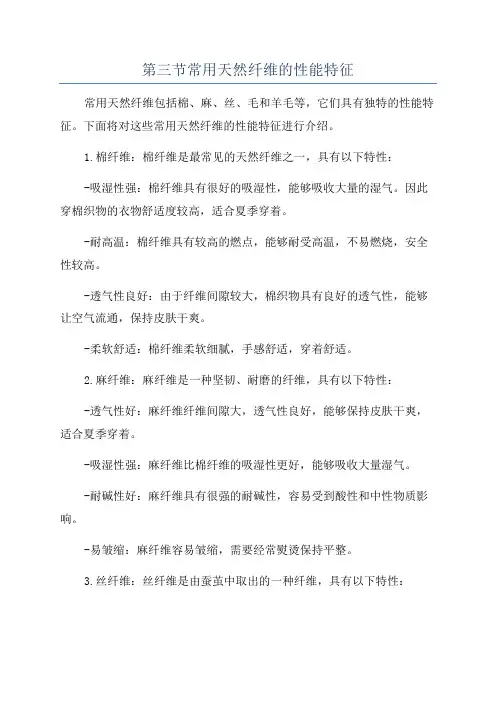 第三节常用天然纤维的性能特征

常用天然纤维包括棉、麻、丝、毛和羊毛等，它们具有独特的性能特征。下面将对这些常用天然纤维的性能特征进行介绍。

1.棉纤维：棉纤维是最常见的天然纤维之一，具有以下特性：

-吸湿性强：棉纤维具有很好的吸湿性，能够吸收大量的湿气。因此穿棉织物的衣物舒适度较高，适合夏季穿着。

-耐高温：棉纤维具有较高的燃点，能够耐受高温，不易燃烧，安全性较高。

-透气性良好：由于纤维间隙较大，棉织物具有良好的透气性，能够让空气流通，保持皮肤干爽。

-柔软舒适：棉纤维柔软细腻，手感舒适，穿着舒适。

2.麻纤维：麻纤维是一种坚韧、耐磨的纤维，具有以下特性：

-透气性好：麻纤维纤维间隙大，透气性良好，能够保持皮肤干爽，适合夏季穿着。

-吸湿性强：麻纤维比棉纤维的吸湿性更好，能够吸收大量湿气。

-耐碱性好：麻纤维具有很强的耐碱性，容易受到酸性和中性物质影响。

-易皱缩：麻纤维容易皱缩，需要经常熨烫保持平整。

3.丝纤维：丝纤维是由蚕茧中取出的一种纤维，具有以下特性：